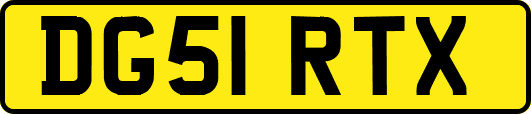 DG51 RTX